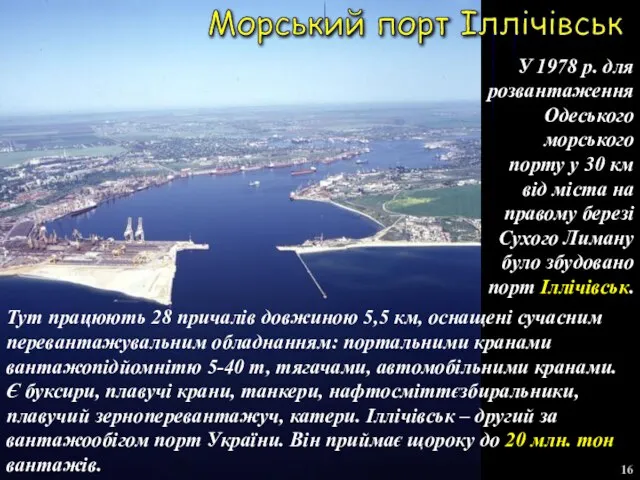 Морський порт Іллічівськ

У 1978 р. для розвантаження Одеського морського порту у 30 км від міста на правому березі Сухого Лиману було збудовано порт Іллічівськ.

Тут працюють 28 причалів довжиною 5,5 км, оснащені сучасним перевантажувальним обладнанням: портальними кранами вантажопідйомнітю 5-40 т, тягачами, автомобільними кранами. Є буксири, плавучі крани, танкери, нафтосміттєзбиральники, плавучий зерноперевантажуч, катери. Іллічівськ – другий за вантажообігом порт України. Він приймає щороку до 20 млн. тон вантажів.

16